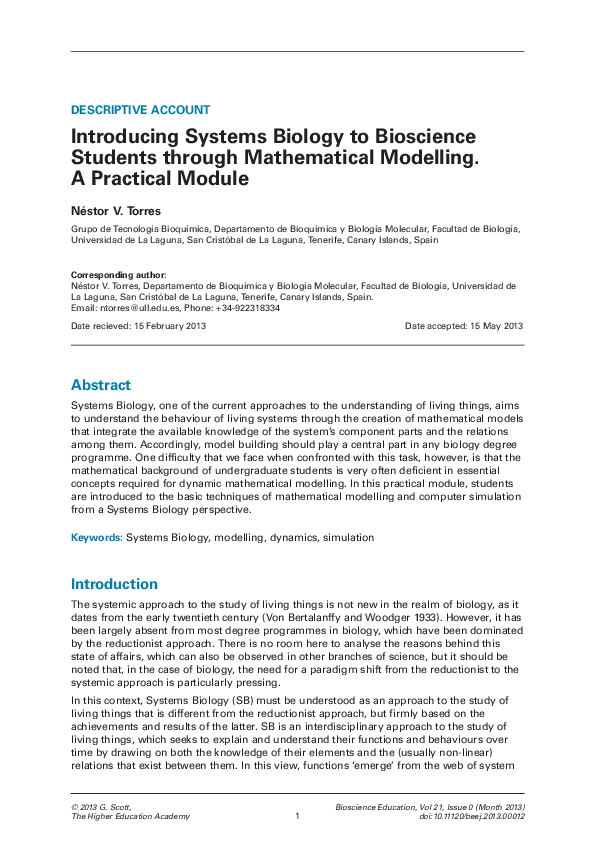 DESCRIPTIVE ACCOUNT

Introducing Systems Biology to Bioscience Students through Mathematical Modelling. A Practical Module

Néstor V. Torres

Grupo de Tecnología Bioquímica, Departamento de Bioquímica y Biología Molecular, Facultad de Biología, Universidad de La Laguna, San Cristóbal de La Laguna, Tenerife, Canary Islands, Spain

Corresponding author:
Néstor V. Torres, Departamento de Bioquímica y Biología Molecular, Facultad de Biología, Universidad de La Laguna, San Cristóbal de La Laguna, Tenerife, Canary Islands, Spain.
Email: ntorres@ull.edu.es, Phone: +34-922318334

Date recieved: 15 February 2013

Date accepted: 15 May 2013

Abstract

Systems Biology, one of the current approaches to the understanding of living things, aims to understand the behaviour of living systems through the creation of mathematical models that integrate the available knowledge of the system's component parts and the relations among them. Accordingly, model building should play a central part in any biology degree programme. One difficulty that we face when confronted with this task, however, is that the mathematical background of undergraduate students is very often deficient in essential concepts required for dynamic mathematical modelling. In this practical module, students are introduced to the basic techniques of mathematical modelling and computer simulation from a Systems Biology perspective.

Keywords: Systems Biology, modelling, dynamics, simulation

Introduction

The systemic approach to the study of living things is not new in the realm of biology, as it dates from the early twentieth century (Von Bertalanffy and Woodger 1933). However, it has been largely absent from most degree programmes in biology, which have been dominated by the reductionist approach. There is no room here to analyse the reasons behind this state of affairs, which can also be observed in other branches of science, but it should be noted that, in the case of biology, the need for a paradigm shift from the reductionist to the systemic approach is particularly pressing.

In this context, Systems Biology (SB) must be understood as an approach to the study of living things that is different from the reductionist approach, but firmly based on the achievements and results of the latter. SB is an interdisciplinary approach to the study of living things, which seeks to explain and understand their functions and behaviours over time by drawing on both the knowledge of their elements and the (usually non-linear) relations that exist between them. In this view, functions 'emerge' from the web of system

© 2013 G. Scott,
The Higher Education Academy

1

Bioscience Education, Vol 21, Issue 0 (Month 2013)
doi: 10.11120/beej.2013.00012